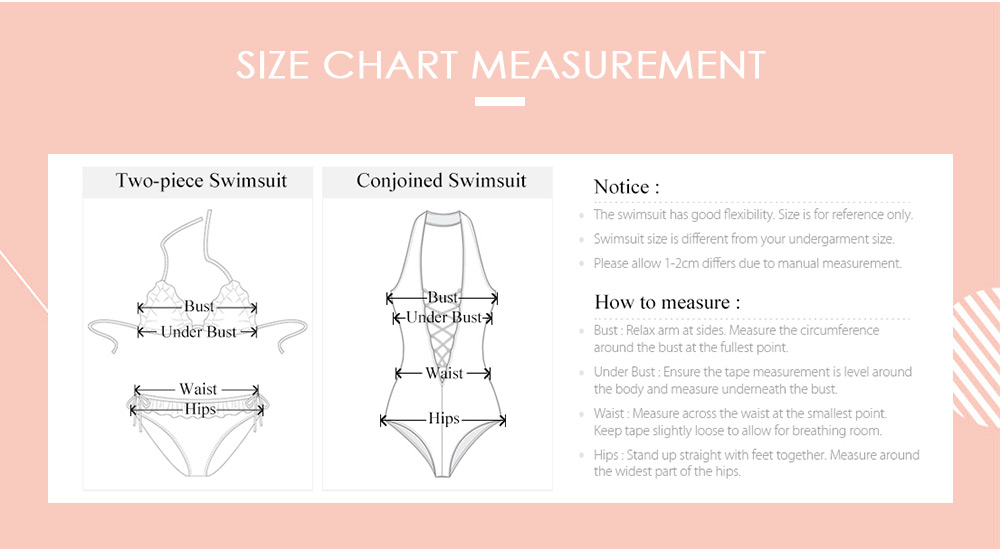 SIZE CHART MEASUREMENT

Two-piece Swimsuit

Bust
Under Bust
Waist
Hips

Conjoined Swimsuit

Bust
Under Bust
Waist
Hips

Notice :

The swimsuit has good flexibility. Size is for reference only.

Swimsuit size is different from your undergarment size.

Please allow 1-2cm differs due to manual measurement.

How to measure :

Bust : Relax arm at sides. Measure the circumference around the bust at the fullest point.

Under Bust : Ensure the tape measurement is level around the body and measure underneath the bust.

Waist : Measure across the waist at the smallest point. Keep tape slightly loose to allow for breathing room.

Hips : Stand up straight with feet together. Measure around the widest part of the hips.